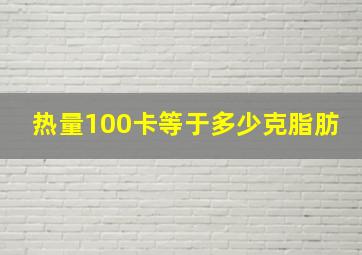 热量100卡等于多少克脂肪